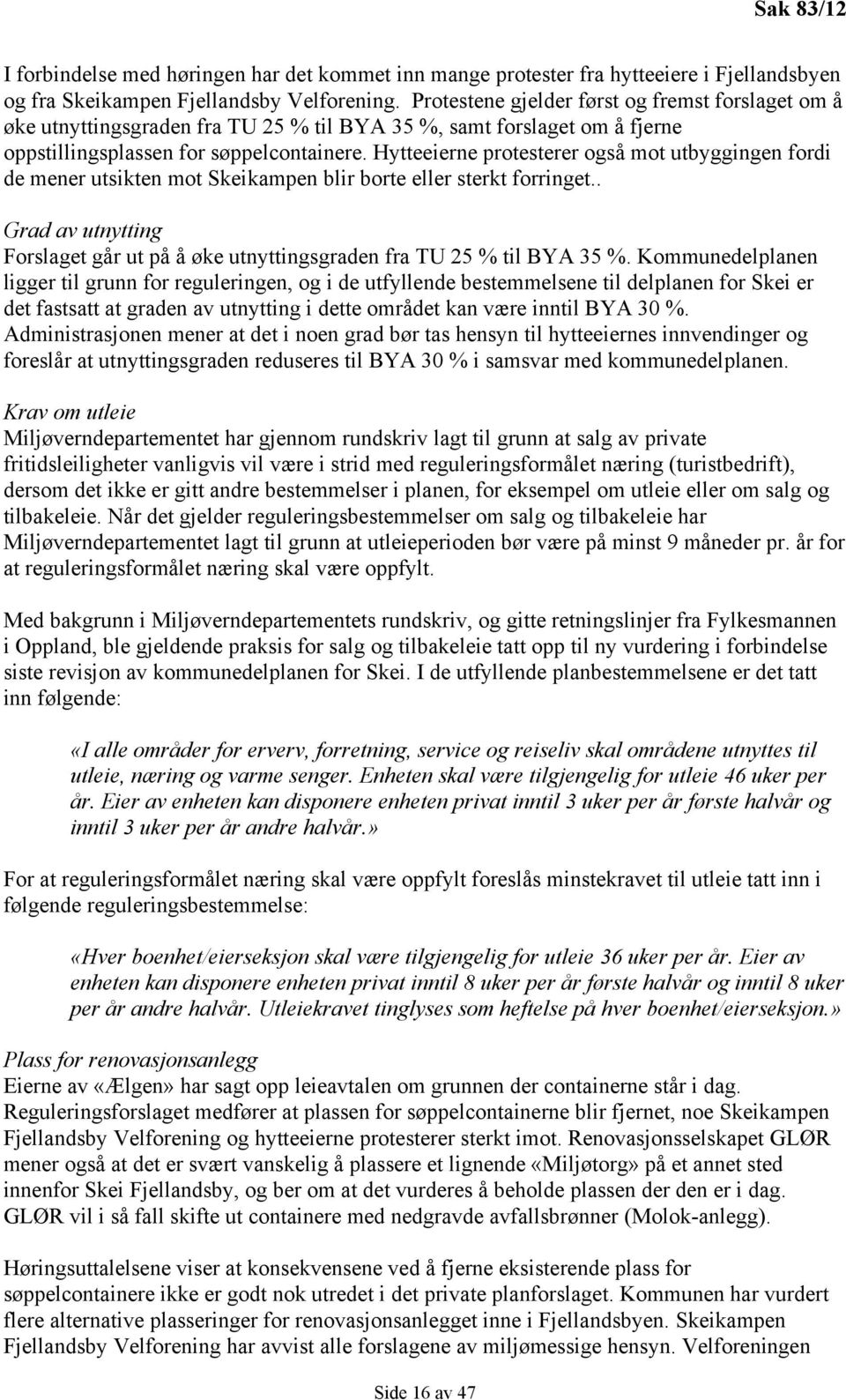 Sak 83/12

I forbindelse med høringen har det kommet inn mange protester fra hytteeiere i Fjellandsbyen og fra Skeikampen Fjellandsby Velforening. Protestene gjelder først og fremst forslaget om å øke utnyttingsgraden fra TU 25 % til BYA 35 %, samt forslaget om å fjerne oppstillingsplassen for søppelcontainere. Hytteeierne protesterer også mot utbyggingen fordi de mener utsikten mot Skeikampen blir borte eller sterkt forringet..

Grad av utnytting
Forslaget går ut på å øke utnyttingsgraden fra TU 25 % til BYA 35 %. Kommunedelplanen ligger til grunn for reguleringen, og i de utfyllende bestemmelsene til delplanen for Skei er det fastsatt at graden av utnytting i dette området kan være inntil BYA 30 %. Administrasjonen mener at det i noen grad bør tas hensyn til hytteeiernes innvendinger og foreslår at utnyttingsgraden reduseres til BYA 30 % i samsvar med kommunedelplanen.

Krav om utleie
Miljøverndepartementet har gjennom rundskriv lagt til grunn at salg av private fritidsleiligheter vanligvis vil være i strid med reguleringsformålet næring (turistbedrift), dersom det ikke er gitt andre bestemmelser i planen, for eksempel om utleie eller om salg og tilbakeleie. Når det gjelder reguleringsbestemmelser om salg og tilbakeleie har Miljøverndepartementet lagt til grunn at utleieperioden bør være på minst 9 måneder pr. år for at reguleringsformålet næring skal være oppfylt.

Med bakgrunn i Miljøverndepartementets rundskriv, og gitte retningslinjer fra Fylkesmannen i Oppland, ble gjeldende praksis for salg og tilbakeleie tatt opp til ny vurdering i forbindelse siste revisjon av kommunedelplanen for Skei. I de utfyllende planbestemmelsene er det tatt inn følgende:

«I alle områder for erverv, forretning, service og reiseliv skal områdene utnyttes til utleie, næring og varme senger. Enheten skal være tilgjengelig for utleie 46 uker per år. Eier av enheten kan disponere enheten privat inntil 3 uker per år første halvår og inntil 3 uker per år andre halvår.»

For at reguleringsformålet næring skal være oppfylt foreslås minstekravet til utleie tatt inn i følgende reguleringsbestemmelse:

«Hver boenhet/eierseksjon skal være tilgjengelig for utleie 36 uker per år. Eier av enheten kan disponere enheten privat inntil 8 uker per år første halvår og inntil 8 uker per år andre halvår. Utleiekravet tinglyses som heftelse på hver boenhet/eierseksjon.»

Plass for renovasjonsanlegg
Eierne av «Ælgen» har sagt opp leieavtalen om grunnen der containerne står i dag. Reguleringsforslaget medfører at plassen for søppelcontainerne blir fjernet, noe Skeikampen Fjellandsby Velforening og hytteeierne protesterer sterkt imot. Renovasjonsselskapet GLØR mener også at det er svært vanskelig å plassere et lignende «Miljøtorg» på et annet sted innenfor Skei Fjellandsby, og ber om at det vurderes å beholde plassen der den er i dag. GLØR vil i så fall skifte ut containere med nedgravde avfallsbrønner (Molok-anlegg).

Høringsuttalelsene viser at konsekvensene ved å fjerne eksisterende plass for søppelcontainere ikke er godt nok utredet i det private planforslaget. Kommunen har vurdert flere alternative plasseringer for renovasjonsanlegget inne i Fjellandsbyen. Skeikampen Fjellandsby Velforening har avvist alle forslagene av miljømessige hensyn. Velforeningen

Side 16 av 47